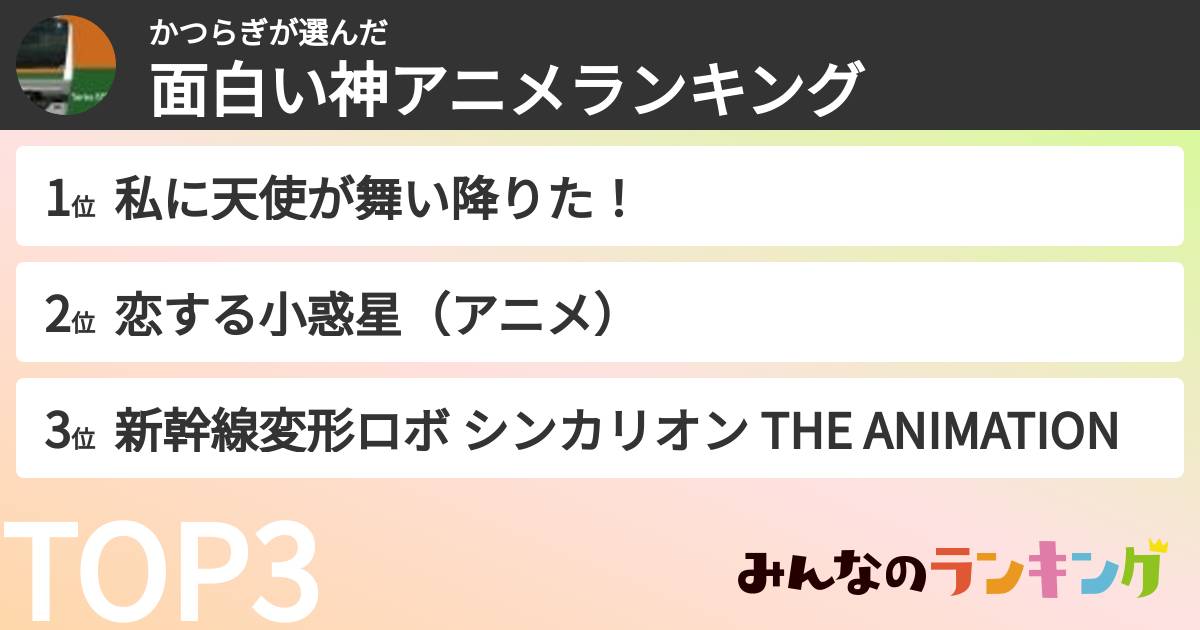 かつらぎが選んだ
面白い神アニメランキング

1位 私に天使が舞い降りた！

2位 恋する小惑星（アニメ）

3位 新幹線変形ロボ シンカリオン THE ANIMATION

TOP3

みんなのランキング